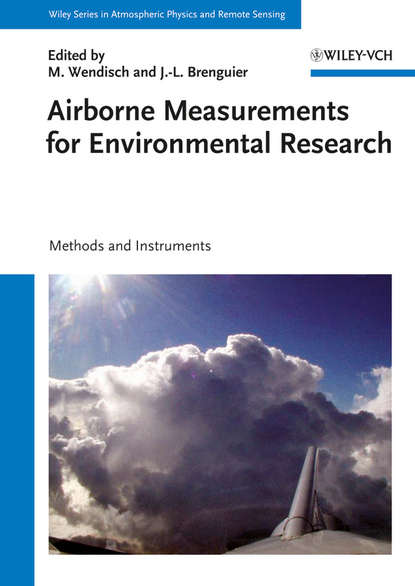 Wiley Series in Atmospheric Physics and Remote Sensing

Edited by
M. Wendisch and J.-L. Brenguier

WILEY-VCH

Airborne Measurements for Environmental Research

Methods and Instruments